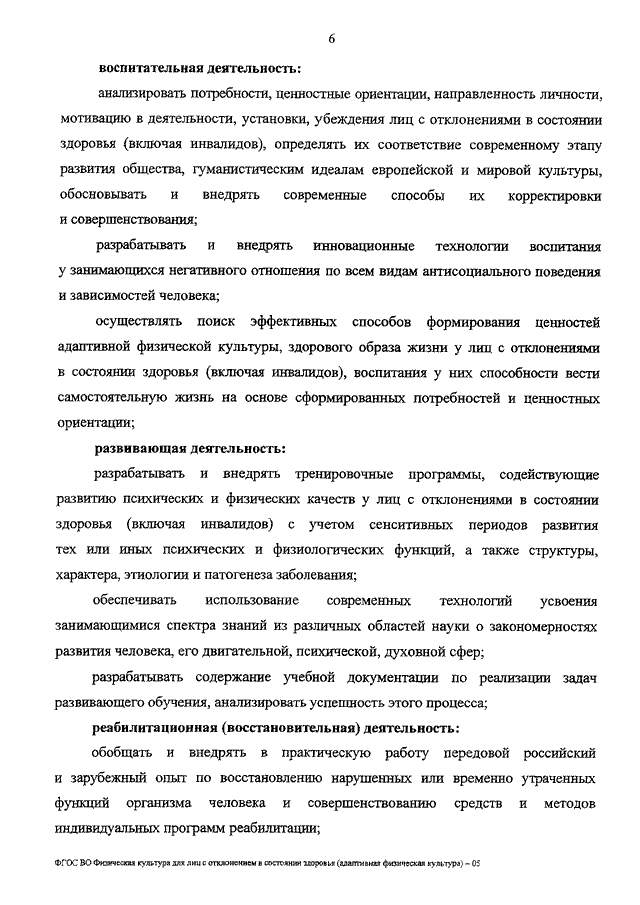 6

воспитательная деятельность:

анализировать потребности, ценностные ориентации, направленность личности, мотивацию в деятельности, установки, убеждения лиц с отклонениями в состоянии здоровья (включая инвалидов), определять их соответствие современному этапу развития общества, гуманистическим идеалам европейской и мировой культуры, обосновывать и внедрять современные способы их корректировки и совершенствования;

разрабатывать и внедрять инновационные технологии воспитания у занимающихся негативного отношения по всем видам антисоциального поведения и зависимостей человека;

осуществлять поиск эффективных способов формирования ценностей адаптивной физической культуры, здорового образа жизни у лиц с отклонениями в состоянии здоровья (включая инвалидов), воспитания у них способности вести самостоятельную жизнь на основе сформированных потребностей и ценностных ориентации;

развивающая деятельность:

разрабатывать и внедрять тренировочные программы, содействующие развитию психических и физических качеств у лиц с отклонениями в состоянии здоровья (включая инвалидов) с учетом сенситивных периодов развития тех или иных психических и физиологических функций, а также структуры, характера, этиологии и патогенеза заболевания;

обеспечивать использование современных технологий усвоения занимающимися спектра знаний из различных областей науки о закономерностях развития человека, его двигательной, психической, духовной сфер;

разрабатывать содержание учебной документации по реализации задач развивающего обучения, анализировать успешность этого процесса;

реабилитационная (восстановительная) деятельность:

обобщать и внедрять в практическую работу передовой российский и зарубежный опыт по восстановлению нарушенных или временно утраченных функций организма человека и совершенствованию средств и методов индивидуальных программ реабилитации;

ФГОС ВО Физическая культура для лиц с отклонением в состоянии здоровья (адаптивная физическая культура) – 05